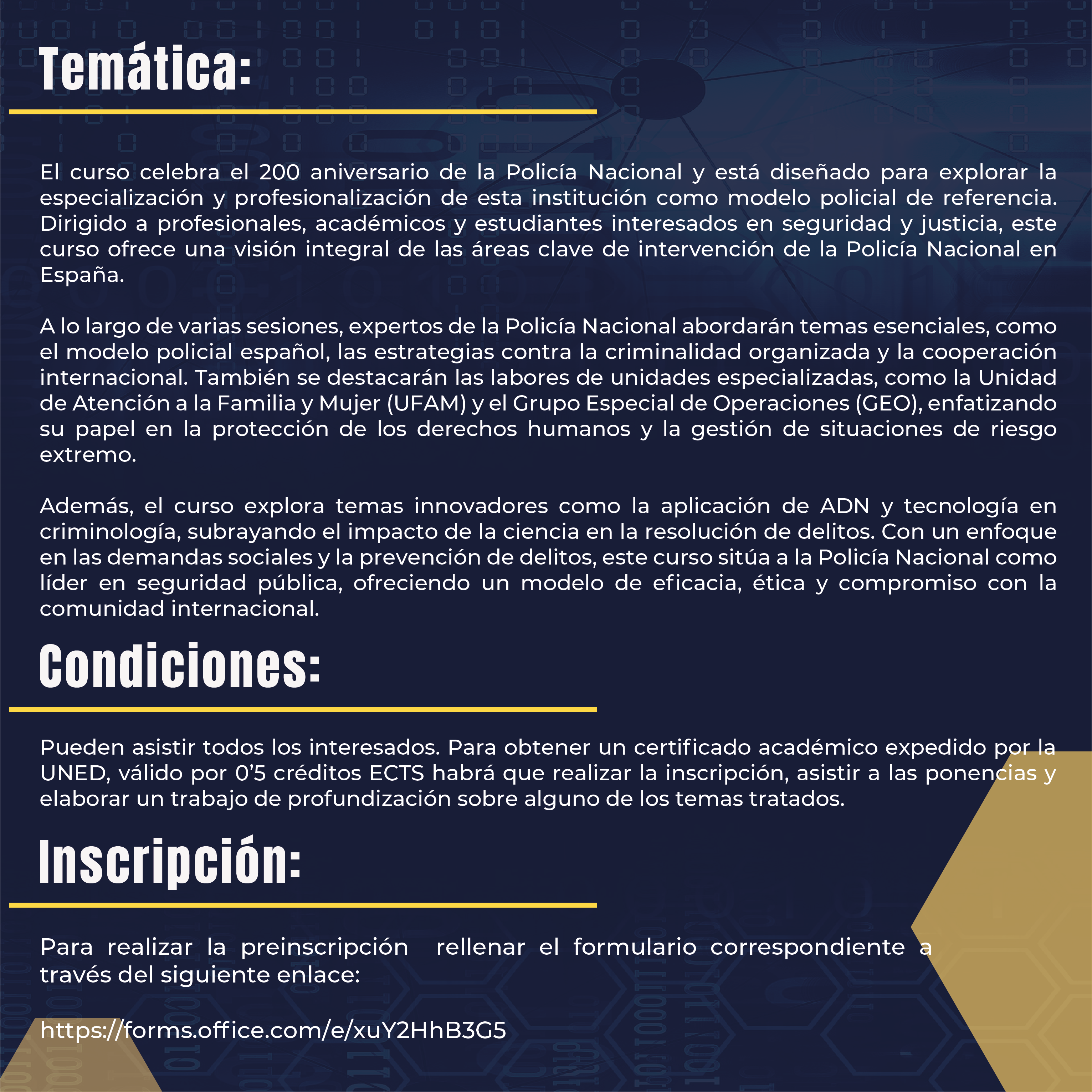 Temática:

El curso celebra el 200 aniversario de la Policía Nacional y está diseñado para explorar la especialización y profesionalización de esta institución como modelo policial de referencia. Dirigido a profesionales, académicos y estudiantes interesados en seguridad y justicia, este curso ofrece una visión integral de las áreas clave de intervención de la Policía Nacional en España.

A lo largo de varias sesiones, expertos de la Policía Nacional abordarán temas esenciales, como el modelo policial español, las estrategias contra la criminalidad organizada y la cooperación internacional. También se destacarán las labores de unidades especializadas, como la Unidad de Atención a la Familia y Mujer (UFAM) y el Grupo Especial de Operaciones (GEO), enfatizando su papel en la protección de los derechos humanos y la gestión de situaciones de riesgo extremo.

Además, el curso explora temas innovadores como la aplicación de ADN y tecnología en criminología, subrayando el impacto de la ciencia en la resolución de delitos. Con un enfoque en las demandas sociales y la prevención de delitos, este curso sitúa a la Policía Nacional como líder en seguridad pública, ofreciendo un modelo de eficacia, ética y compromiso con la comunidad internacional.

Condiciones:

Pueden asistir todos los interesados. Para obtener un certificado académico expedido por la UNED, válido por 0'5 créditos ECTS habrá que realizar la inscripción, asistir a las ponencias y elaborar un trabajo de profundización sobre alguno de los temas tratados.

Inscripción:

Para realizar la preinscripción rellenar el formulario correspondiente a través del siguiente enlace:

https://forms.office.com/e/xuY2HhB3G5